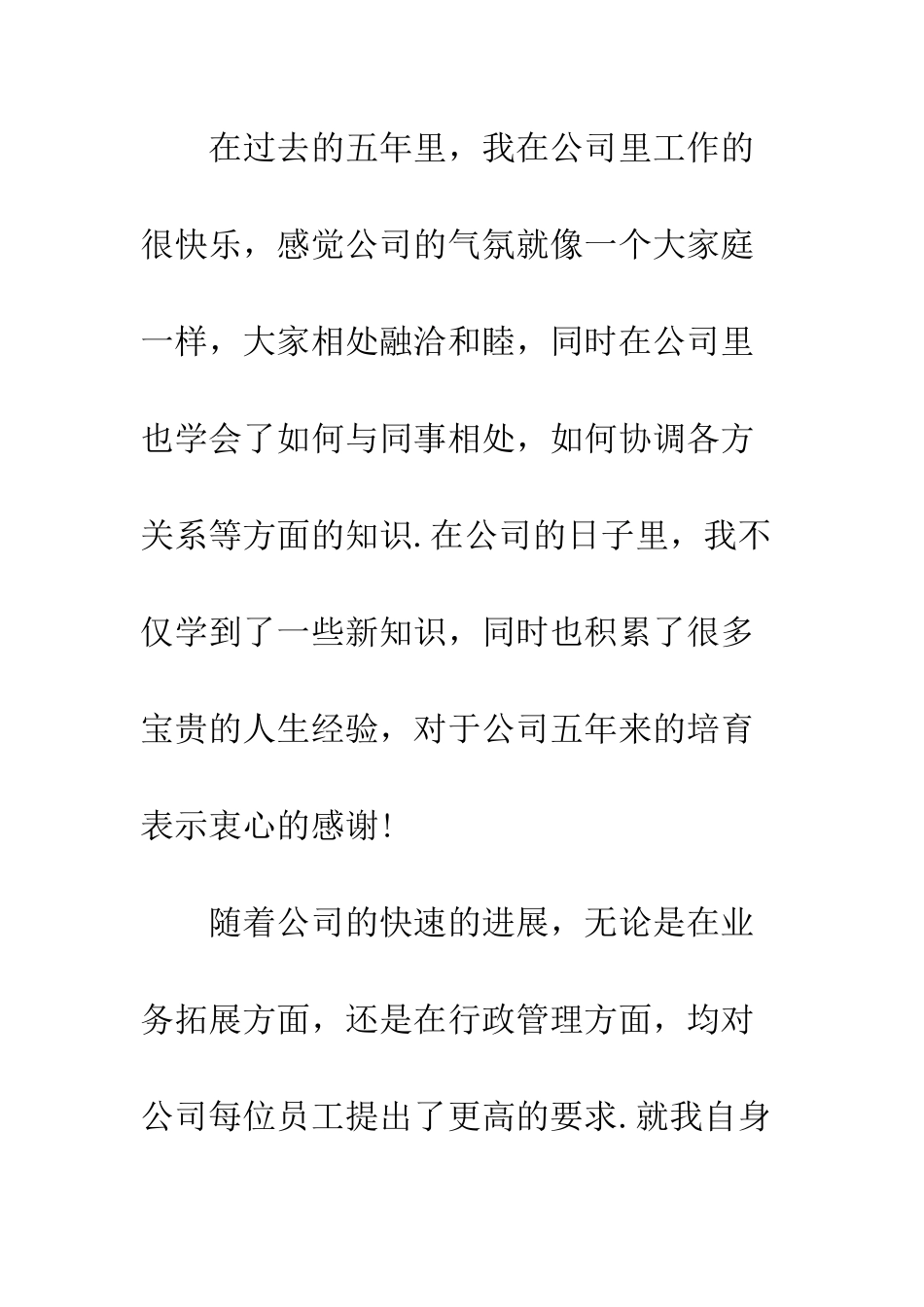 在过去的五年里，我在公司里工作的很快乐，感觉公司的气氛就像一个大家庭一样，大家相处融洽和睦，同时在公司里也学会了如何与同事相处，如何协调各方关系等方面的知识.在公司的日子里，我不仅学到了一些新知识，同时也积累了很多宝贵的人生经验，对于公司五年来的培育表示衷心的感谢!

随着公司的快速的进展，无论是在业务拓展方面，还是在行政管理方面，均对公司每位员工提出了更高的要求.就我自身